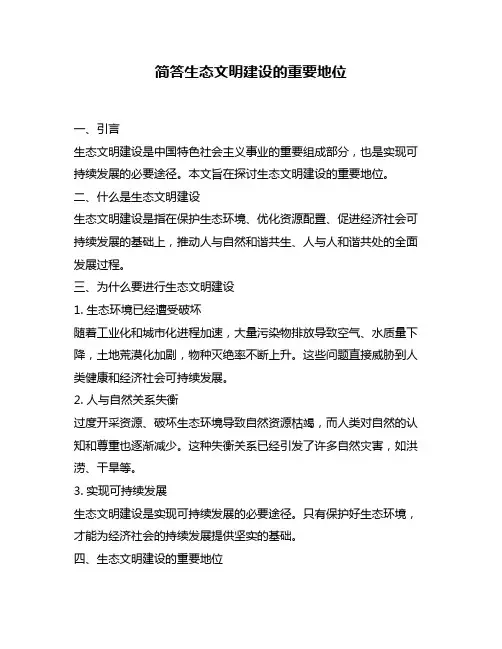 简答生态文明建设的重要地位

一、引言

生态文明建设是中国特色社会主义事业的重要组成部分，也是实现可持续发展的必要途径。本文旨在探讨生态文明建设的重要地位。

二、什么是生态文明建设

生态文明建设是指在保护生态环境、优化资源配置、促进经济社会可持续发展的基础上，推动人与自然和谐共生、人与人和谐共处的全面发展过程。

三、为什么要进行生态文明建设

1. 生态环境已经遭受破坏

随着工业化和城市化进程加速，大量污染物排放导致空气、水质量下降，土地荒漠化加剧，物种灭绝率不断上升。这些问题直接威胁到人类健康和经济社会可持续发展。

2. 人与自然关系失衡

过度开采资源、破坏生态环境导致自然资源枯竭，而人类对自然的认知和尊重也逐渐减少。这种失衡关系已经引发了许多自然灾害，如洪涝、干旱等。

3. 实现可持续发展

生态文明建设是实现可持续发展的必要途径。只有保护好生态环境，才能为经济社会的持续发展提供坚实的基础。

四、生态文明建设的重要地位